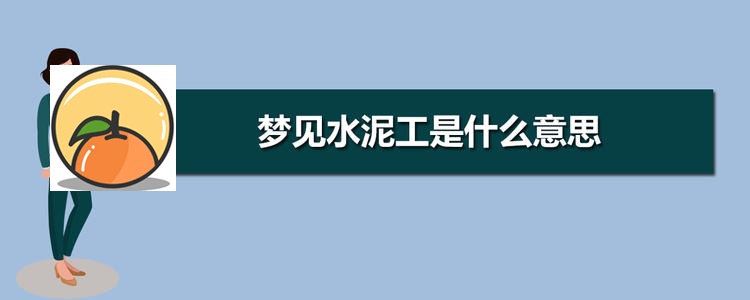 梦见水泥工是什么意思